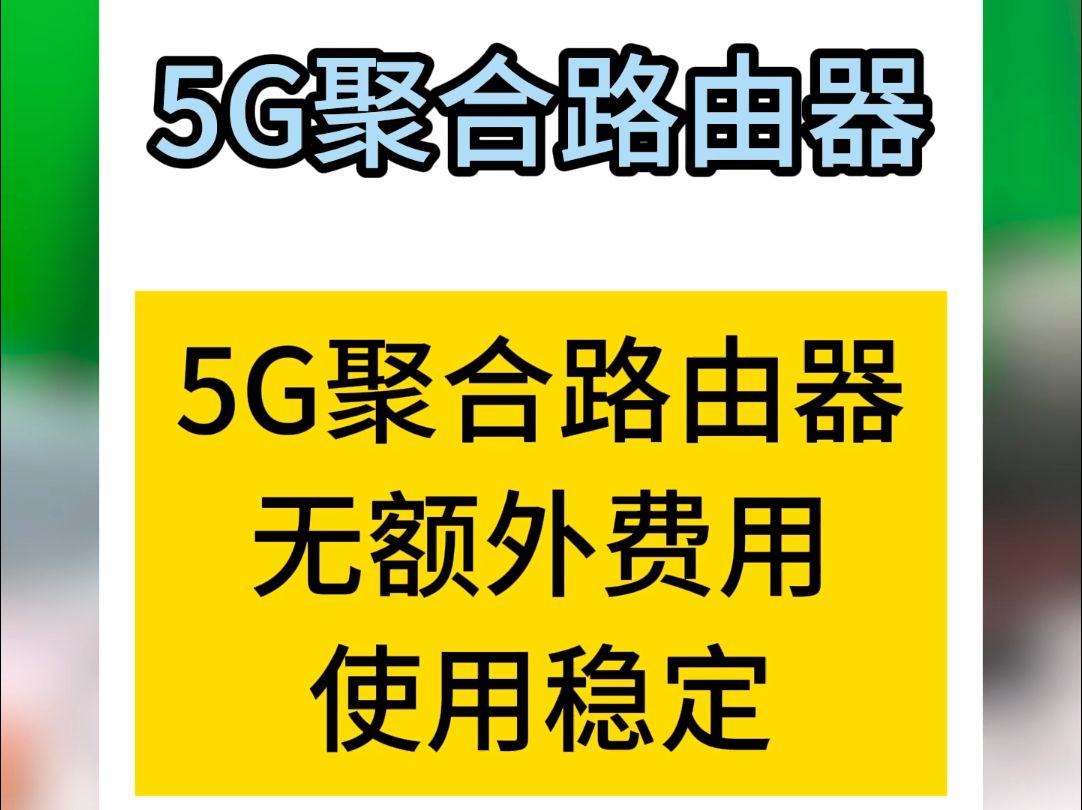 5G聚合路由器

5G聚合路由器
无额外费用
使用稳定